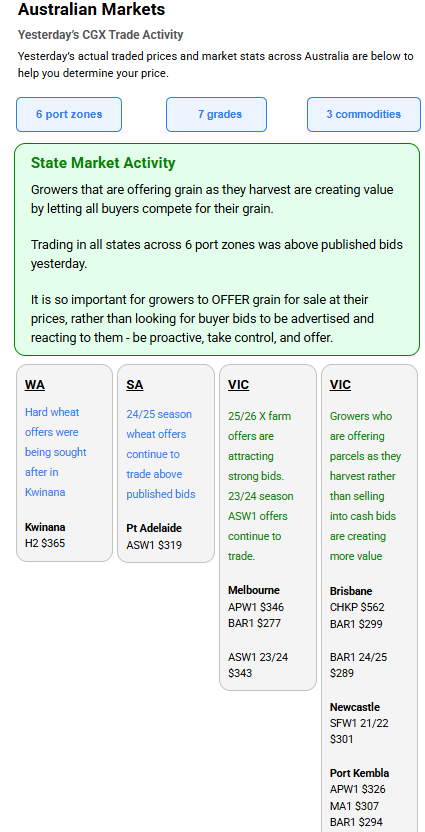 Australian Markets

Yesterday's CGX Trade Activity

Yesterday's actual traded prices and market stats across Australia are below to help you determine your price.

6 port zones

7 grades

3 commodities

State Market Activity

Growers that are offering grain as they harvest are creating value by letting all buyers compete for their grain.

Trading in all states across 6 port zones was above published bids yesterday.

It is so important for growers to OFFER grain for sale at their prices, rather than looking for buyer bids to be advertised and reacting to them - be proactive, take control, and offer.

WA

Hard wheat offers were being sought after in Kwinana

Kwinana
H2 $365

SA

24/25 season wheat offers continue to trade above published bids

Pt Adelaide
ASW1 $319

VIC

25/26 X farm offers are attracting strong bids. 23/24 season ASW1 offers continue to trade.

Melbourne
APW1 $346
BAR1 $277

ASW1 23/24 $343

VIC

Growers who are offering parcels as they harvest rather than selling into cash bids are creating more value

Brisbane
CHKP $562
BAR1 $299

BAR1 24/25 $289

Newcastle
SFW1 21/22 $301

Port Kembla
APW1 $326
MA1 $307
BAR1 $294